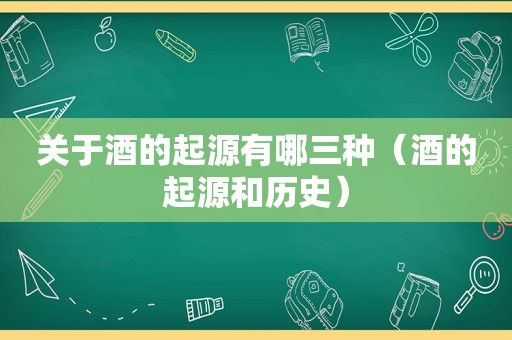 关于酒的起源有哪三种（酒的起源和历史）